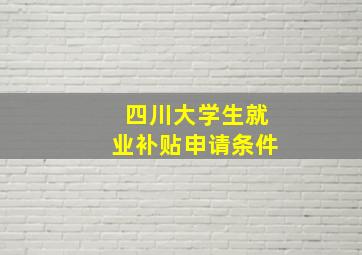 四川大学生就业补贴申请条件